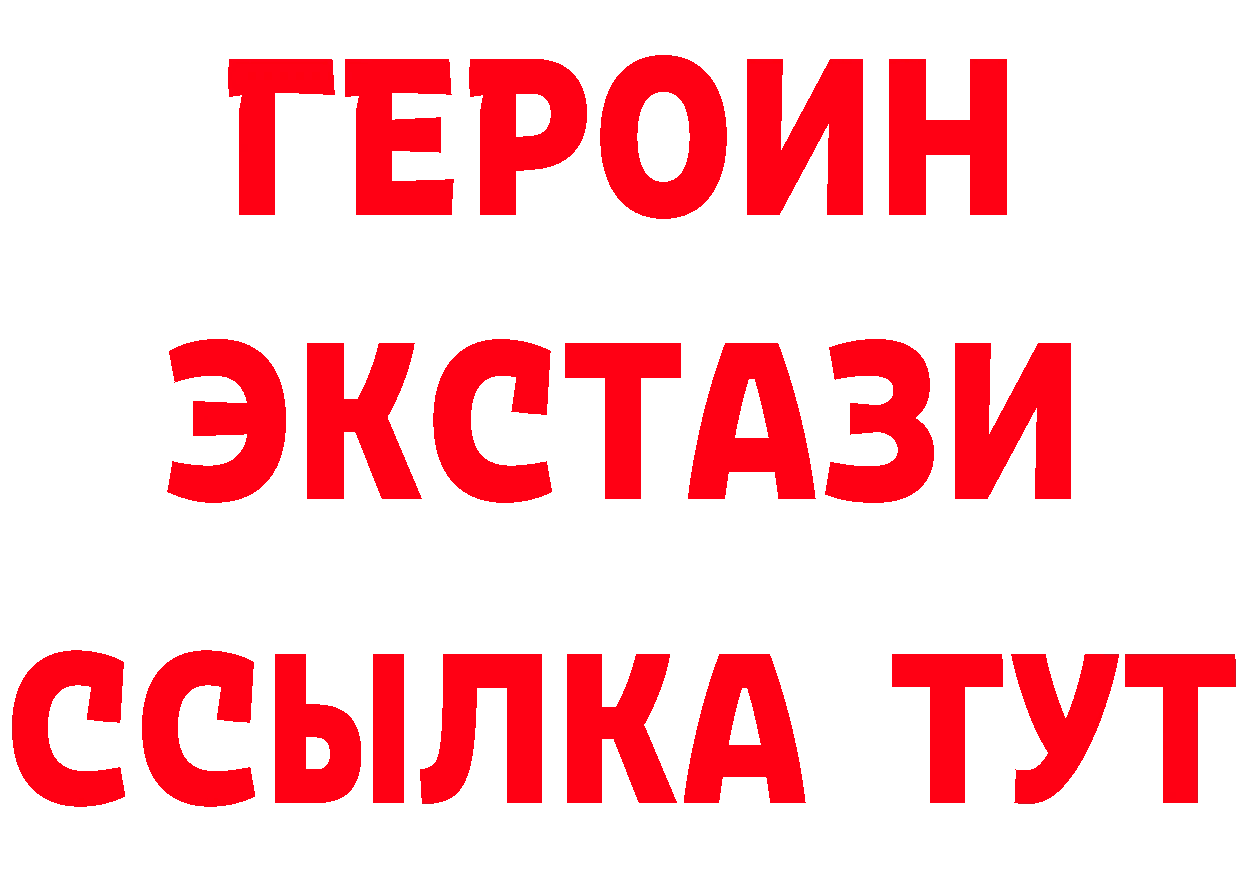 ГЕРОИН
ЭКСТАЗИ
ССЫЛКА ТУТ